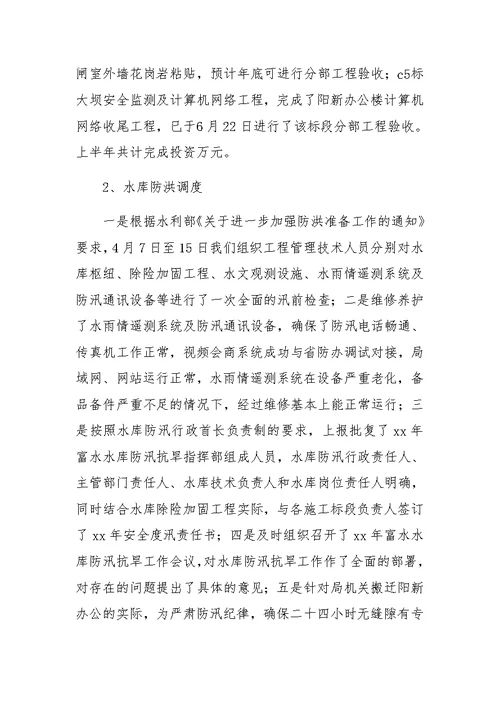 闸室外墙花岗岩粘贴，预计年底可进行分部工程验收；c5标大坝安全监测及计算机网络工程，完成了阳新办公楼计算机网络收尾工程，已于6月22日进行了该标段分部工程验收。上半年共计完成投资万元。

2、水库防洪调度

一是根据水利部《关于进一步加强防洪准备工作的通知》要求，4月7日至15日我们组织工程管理技术人员分别对水库枢纽、除险加固工程、水文观测设施、水雨情遥测系统及防汛通讯设备等进行了一次全面的汛前检查；二是维修养护了水雨情遥测系统及防汛通讯设备，确保了防汛电话畅通、传真机工作正常，视频会商系统成功与省防办调试对接，局域网、网站运行正常，水雨情遥测系统在设备严重老化，备品备件严重不足的情况下，经过维修基本上能正常运行；三是按照水库防汛行政首长负责制的要求，上报批复了xx年富水水库防汛抗旱指挥部组成人员，水库防汛行政责任人、主管部门责任人、水库技术负责人和水库岗位责任人明确，同时结合水库除险加固工程实际，与各施工标段负责人签订了xx年安全度汛责任书；四是及时组织召开了xx年富水水库防汛抗旱工作会议，对水库防汛抗旱工作作了全面的部署，对存在的问题提出了具体的意见；五是针对局机关搬迁阳新办公的实际，为严肃防汛纪律，确保二十四小时无缝隙有专